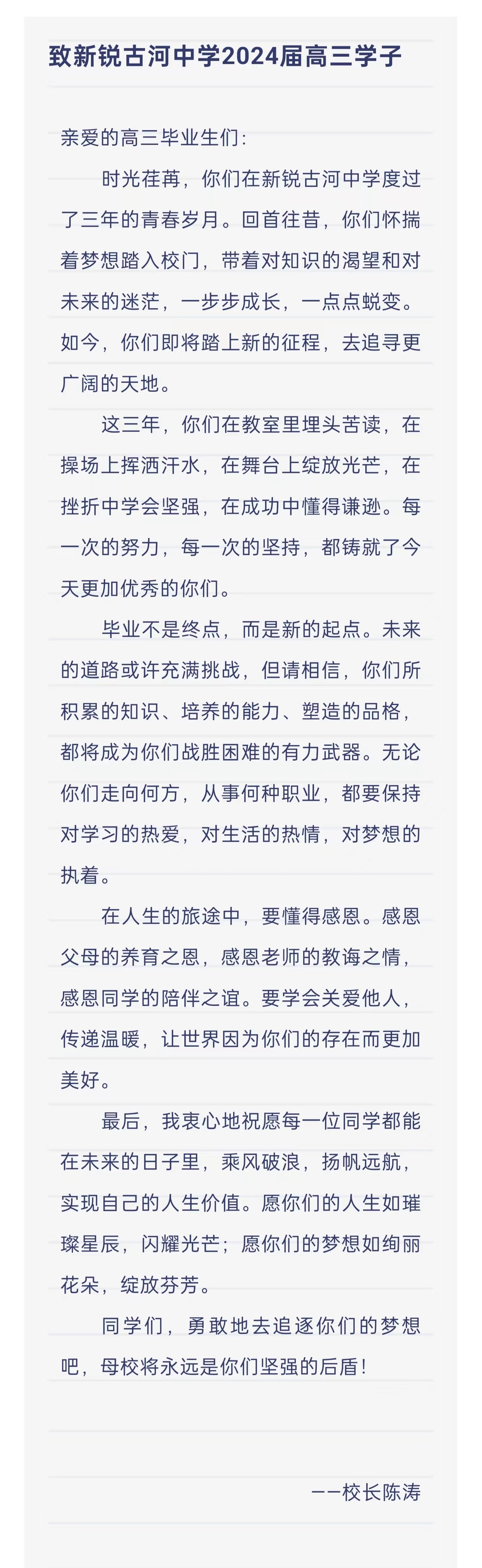 致新锐古河中学2024届高三学子

亲爱的高三毕业生们:

时光荏苒，你们在新锐古河中学度过了三年的青春岁月。回首往昔，你们怀揣着梦想踏入校门，带着对知识的渴望和对未来的迷茫，一步步成长，一点点蜕变。如今，你们即将踏上新的征程，去追寻更广阔的天地。

这三年，你们在教室里埋头苦读，在操场上挥洒汗水，在舞台上绽放光芒，在挫折中学会坚强，在成功中懂得谦逊。每一次的努力，每一次的坚持，都铸就了今天更加优秀的你们。

毕业不是终点，而是新的起点。未来的道路或许充满挑战，但请相信，你们所积累的知识、培养的能力、塑造的品格，都将成为你们战胜困难的有力武器。无论你们走向何方，从事何种职业，都要保持对学习的热爱，对生活的热情，对梦想的执着。

在人生的旅途中，要懂得感恩。感恩父母的养育之恩，感恩老师的教诲之情，感恩同学的陪伴之谊。要学会关爱他人，传递温暖，让世界因为你们的存在而更加美好。

最后，我衷心地祝愿每一位同学都能在未来的日子里，乘风破浪，扬帆远航，实现自己的人生价值。愿你们的人生如璀璨星辰，闪耀光芒；愿你们的梦想如绚丽花朵，绽放芬芳。

同学们，勇敢地去追逐你们的梦想吧，母校将永远是你们坚强的后盾!

——校长陈涛